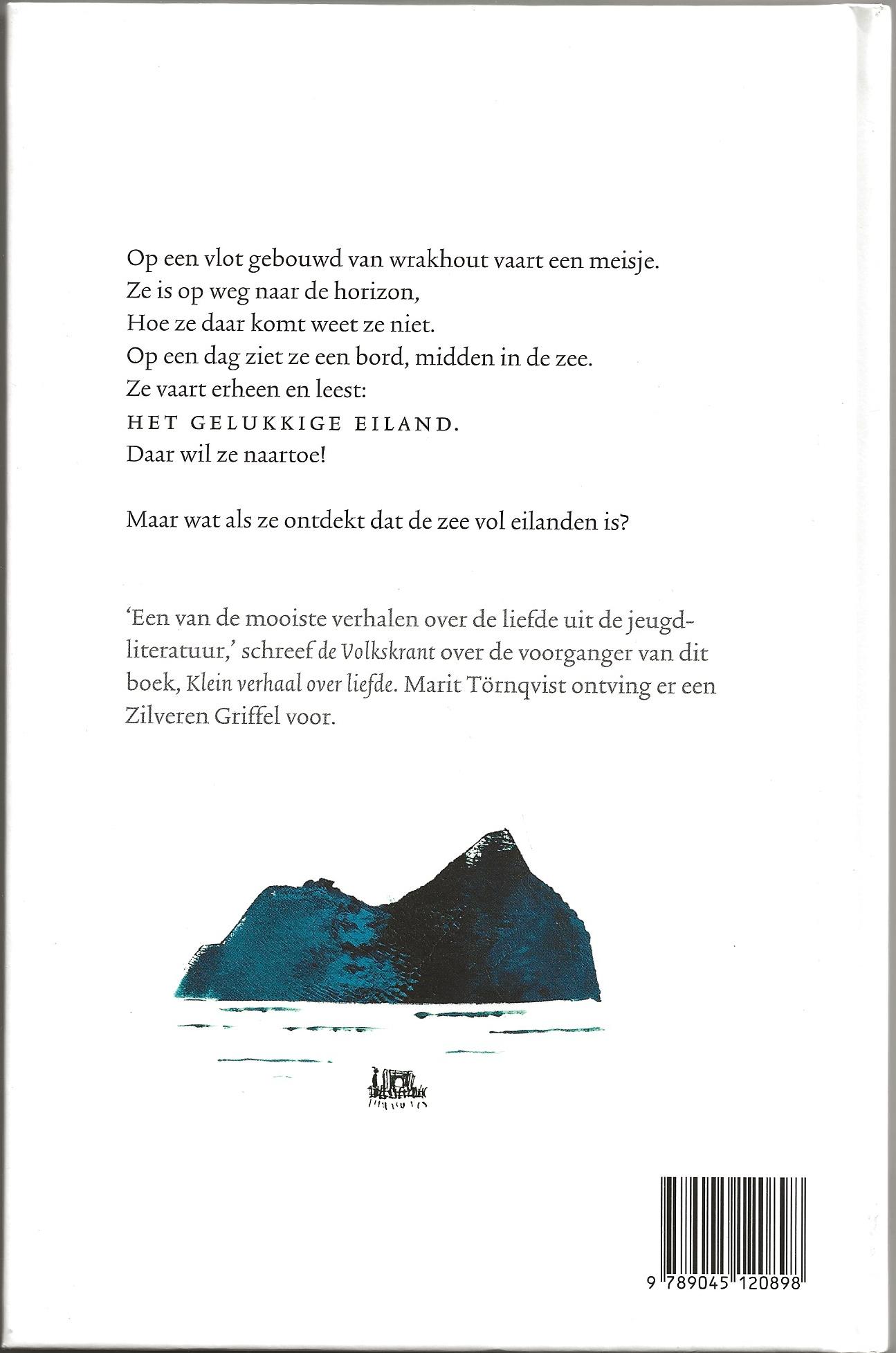 Op een vlot gebouwd van wrakhout vaart een meisje.
Ze is op weg naar de horizon,
Hoe ze daar komt weet ze niet.
Op een dag ziet ze een bord, midden in de zee.
Ze vaart erheen en leest:
HET GELUKKIGE EILAND.
Daar wil ze naartoe!

Maar wat als ze ontdekt dat de zee vol eilanden is?

'Een van de mooiste verhalen over de liefde uit de jeugdliteratuur,' schreef de Volkskrant over de voorganger van dit boek, Klein verhaal over liefde. Marit Törnqvist ontving er een Zilveren Griffel voor.

9 789045 120898